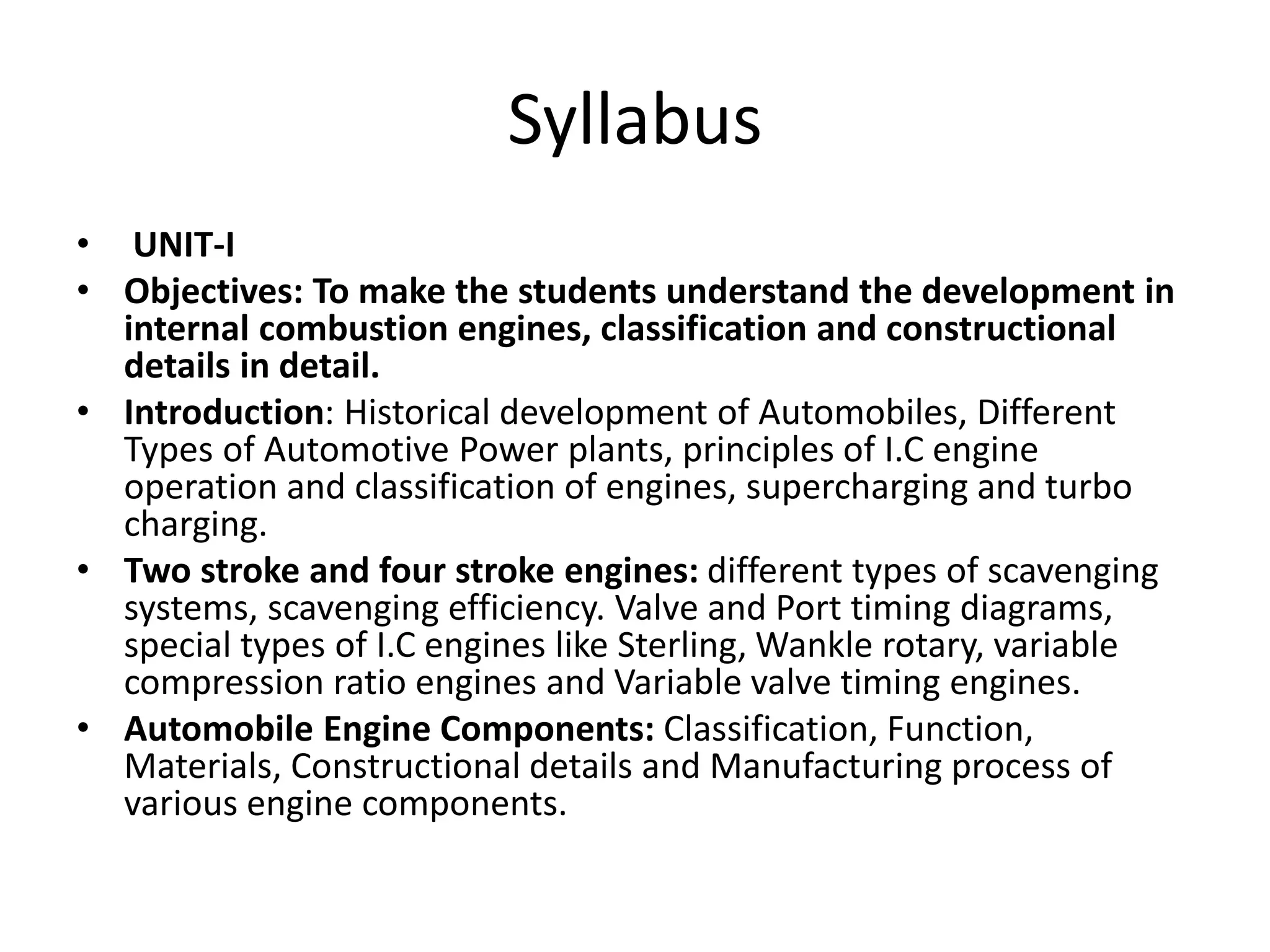 Syllabus

• UNIT-I
• Objectives: To make the students understand the development in internal combustion engines, classification and constructional details in detail.
• Introduction: Historical development of Automobiles, Different Types of Automotive Power plants, principles of I.C engine operation and classification of engines, supercharging and turbo charging.
• Two stroke and four stroke engines: different types of scavenging systems, scavenging efficiency. Valve and Port timing diagrams, special types of I.C engines like Sterling, Wankle rotary, variable compression ratio engines and Variable valve timing engines.
• Automobile Engine Components: Classification, Function, Materials, Constructional details and Manufacturing process of various engine components.